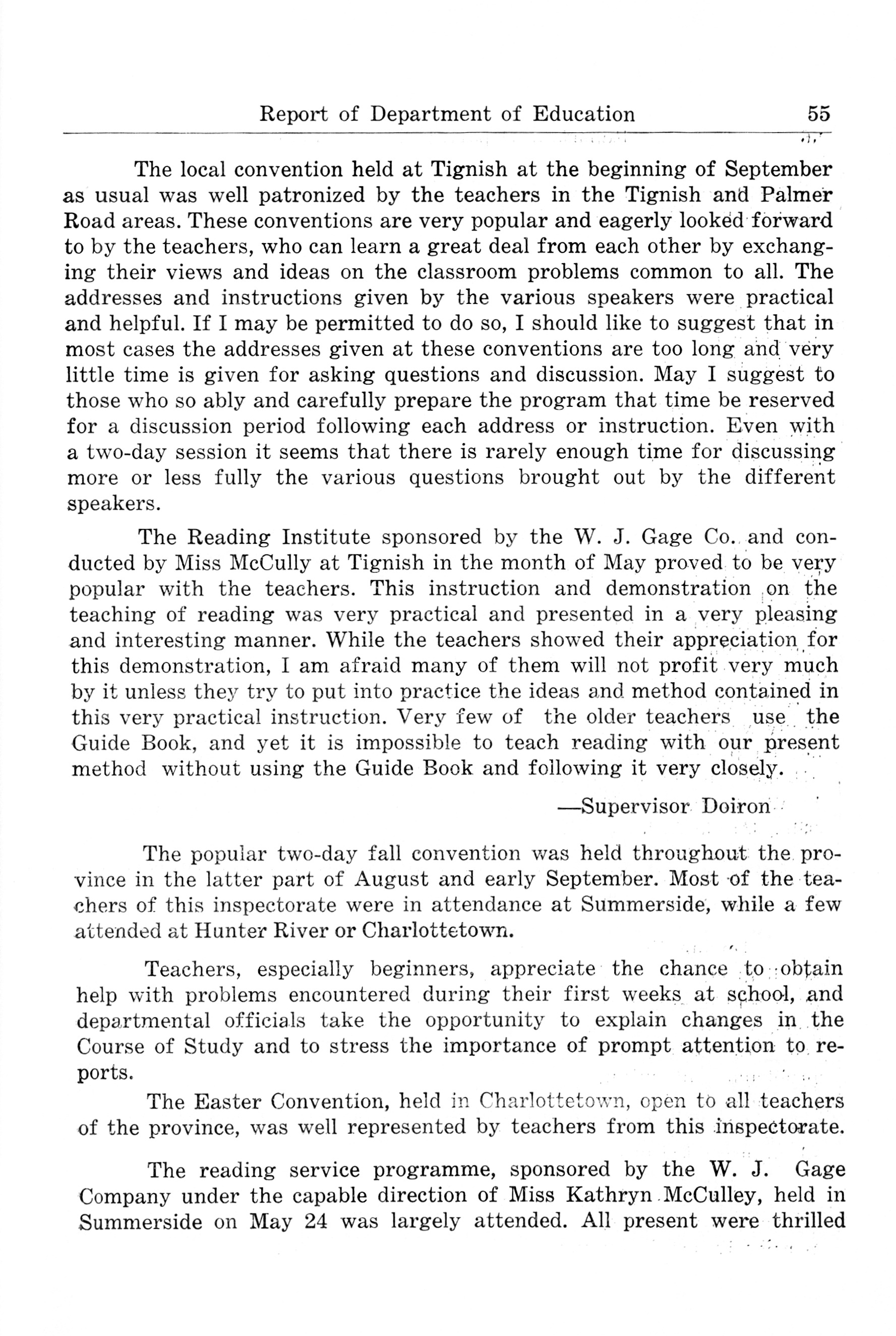 Report of Department of Education 55

The local convention held at Tignish at the beginning of September as usual was well patronized by the teachers in the Tignish and Palmer Road areas. These conventions are very popular and eagerly looked forward to by the teachers, who can learn a great deal from each other by exchanging their views and ideas on the classroom problems common to all. The addresses and instructions given by the various speakers were practical and helpful. If I may be permitted to do so, I should like to suggest that in most cases the addresses given at these conventions are too long and very little time is given for asking questions and discussion. May I suggest to those who so ably and carefully prepare the program that time be reserved for a discussion period following each address or instruction. Even with a two-day session it seems that there is rarely enough time for discussing more or less fully the various questions brought out by the different speakers.

The Reading Institute sponsored by the W. J. Gage Co. and conducted by Miss McCully at Tignish in the month of May proved to be very popular with the teachers. This instruction and demonstration on the teaching of reading was very practical and presented in a very pleasing and interesting manner. While the teachers showed their appreciation for this demonstration, I am afraid many of them will not profit very much by it unless they try to put into practice the ideas and method contained in this very practical instruction. Very few of the older teachers use the Guide Book, and yet it is impossible to teach reading with our present method without using the Guide Book and following it very closely.

—Supervisor Doiron

The popular two-day fall convention was held throughout the province in the latter part of August and early September. Most of the teachers of this inspectorate were in attendance at Summerside, while a few attended at Hunter River or Charlottetown.

Teachers, especially beginners, appreciate the chance to obtain help with problems encountered during their first weeks at school, and departmental officials take the opportunity to explain changes in the Course of Study and to stress the importance of prompt attention to reports.

The Easter Convention, held in Charlottetown, open to all teachers of the province, was well represented by teachers from this inspectorate.

The reading service programme, sponsored by the W. J. Gage Company under the capable direction of Miss Kathryn McCulley, held in Summerside on May 24 was largely attended. All present were thrilled